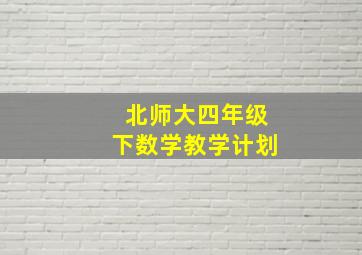 北师大四年级
下数学教学计划